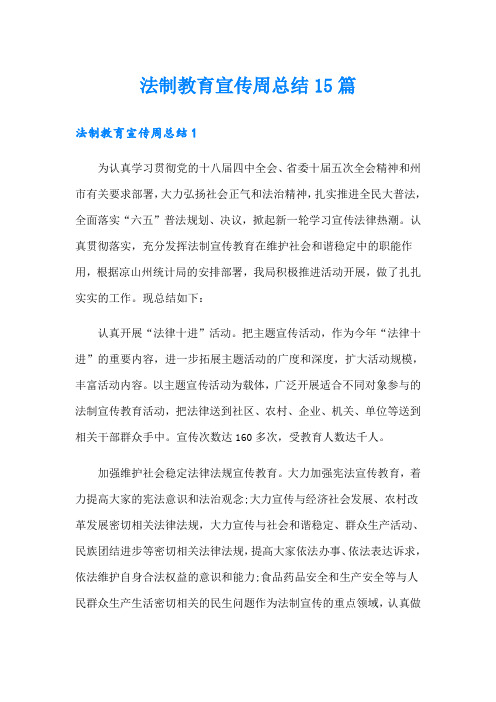 法制教育宣传周总结15篇

法制教育宣传周总结1

为认真学习贯彻党的十八届四中全会、省委十届五次全会精神和州市有关要求部署，大力弘扬社会正气和法治精神，扎实推进全民大普法，全面落实“六五”普法规划、决议，掀起新一轮学习宣传法律热潮。认真贯彻落实，充分发挥法制宣传教育在维护社会和谐稳定中的职能作用，根据凉山州统计局的安排部署，我局积极推进活动开展，做了扎扎实实的工作。现总结如下：

认真开展“法律十进”活动。把主题宣传活动，作为今年“法律十进”的重要内容，进一步拓展主题活动的广度和深度，扩大活动规模，丰富活动内容。以主题宣传活动为载体，广泛开展适合不同对象参与的法制宣传教育活动，把法律送到社区、农村、企业、机关、单位等送到相关干部群众手中。宣传次数达160多次，受教育人数达千人。

加强维护社会稳定法律法规宣传教育。大力加强宪法宣传教育，着力提高大家的宪法意识和法治观念;大力宣传与经济社会发展、农村改革发展密切相关法律法规，大力宣传与社会和谐稳定、群众生产活动、民族团结进步等密切相关法律法规，提高大家依法办事、依法表达诉求，依法维护自身合法权益的意识和能力;食品药品安全和生产安全等与人民群众生产生活密切相关的民生问题作为法制宣传的重点领域，认真做